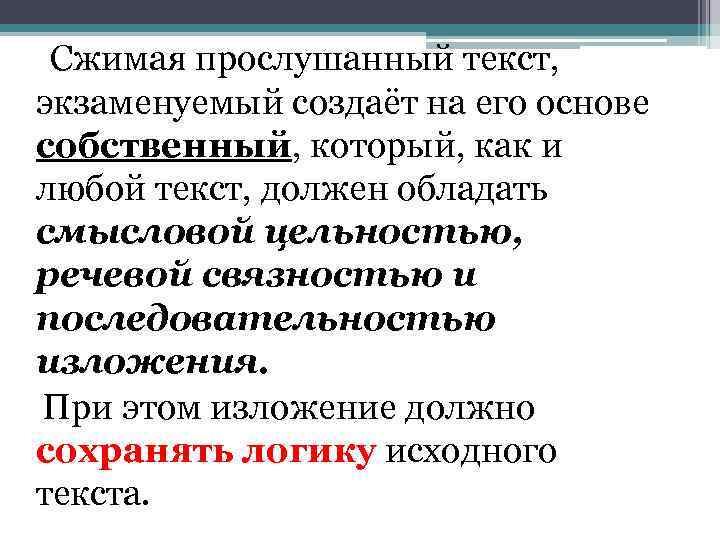 Сжимая прослушанный текст, экзаменуемый создаёт на его основе собственный, который, как и любой текст, должен обладать смысловой цельностью, речевой связностью и последовательностью изложения.

При этом изложение должно сохранять логику исходного текста.